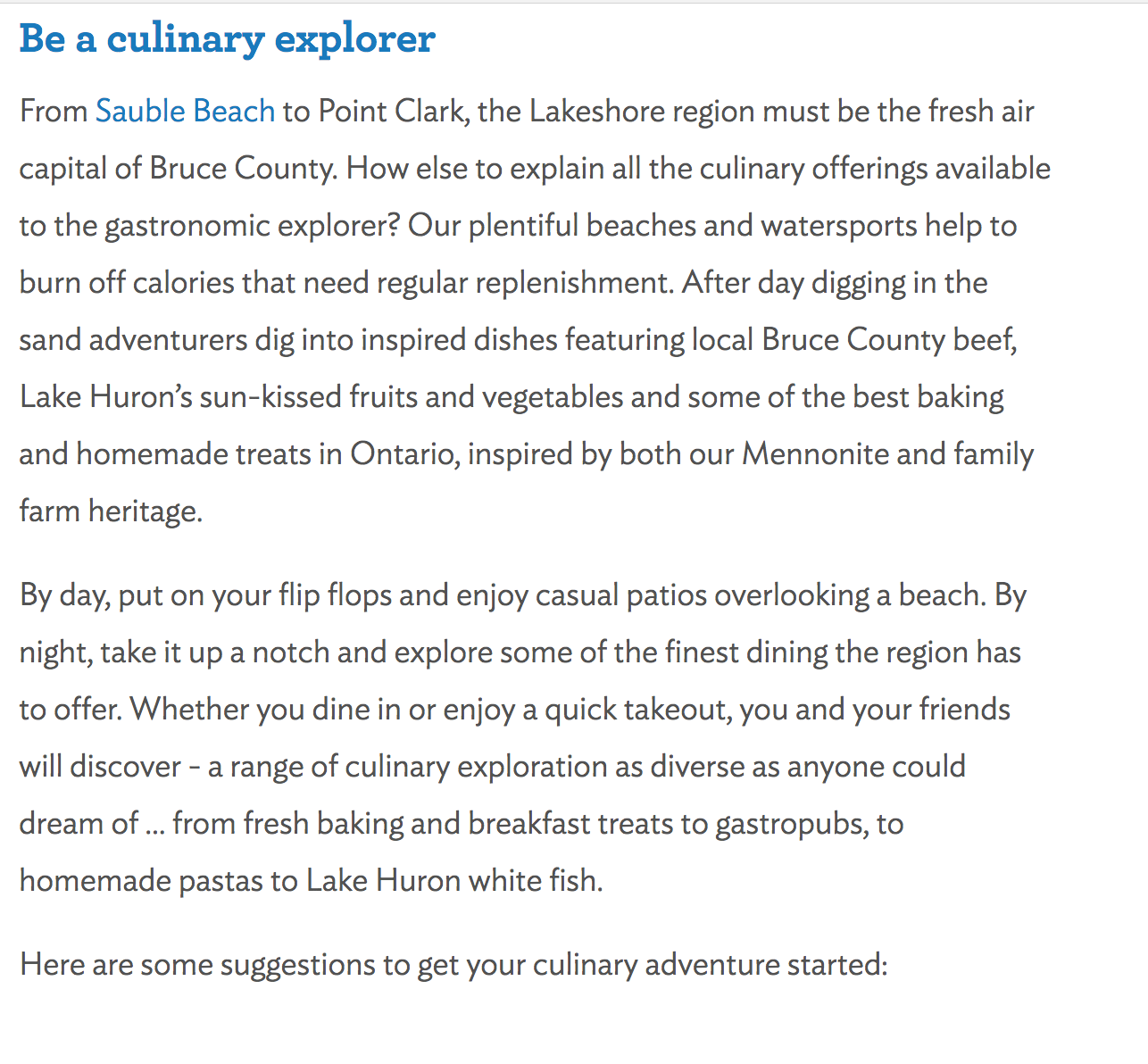 Be a culinary explorer

From Sauble Beach to Point Clark, the Lakeshore region must be the fresh air capital of Bruce County. How else to explain all the culinary offerings available to the gastronomic explorer? Our plentiful beaches and watersports help to burn off calories that need regular replenishment. After day digging in the sand adventurers dig into inspired dishes featuring local Bruce County beef, Lake Huron's sun-kissed fruits and vegetables and some of the best baking and homemade treats in Ontario, inspired by both our Mennonite and family farm heritage.

By day, put on your flip flops and enjoy casual patios overlooking a beach. By night, take it up a notch and explore some of the finest dining the region has to offer. Whether you dine in or enjoy a quick takeout, you and your friends will discover - a range of culinary exploration as diverse as anyone could dream of ... from fresh baking and breakfast treats to gastropubs, to homemade pastas to Lake Huron white fish.

Here are some suggestions to get your culinary adventure started: